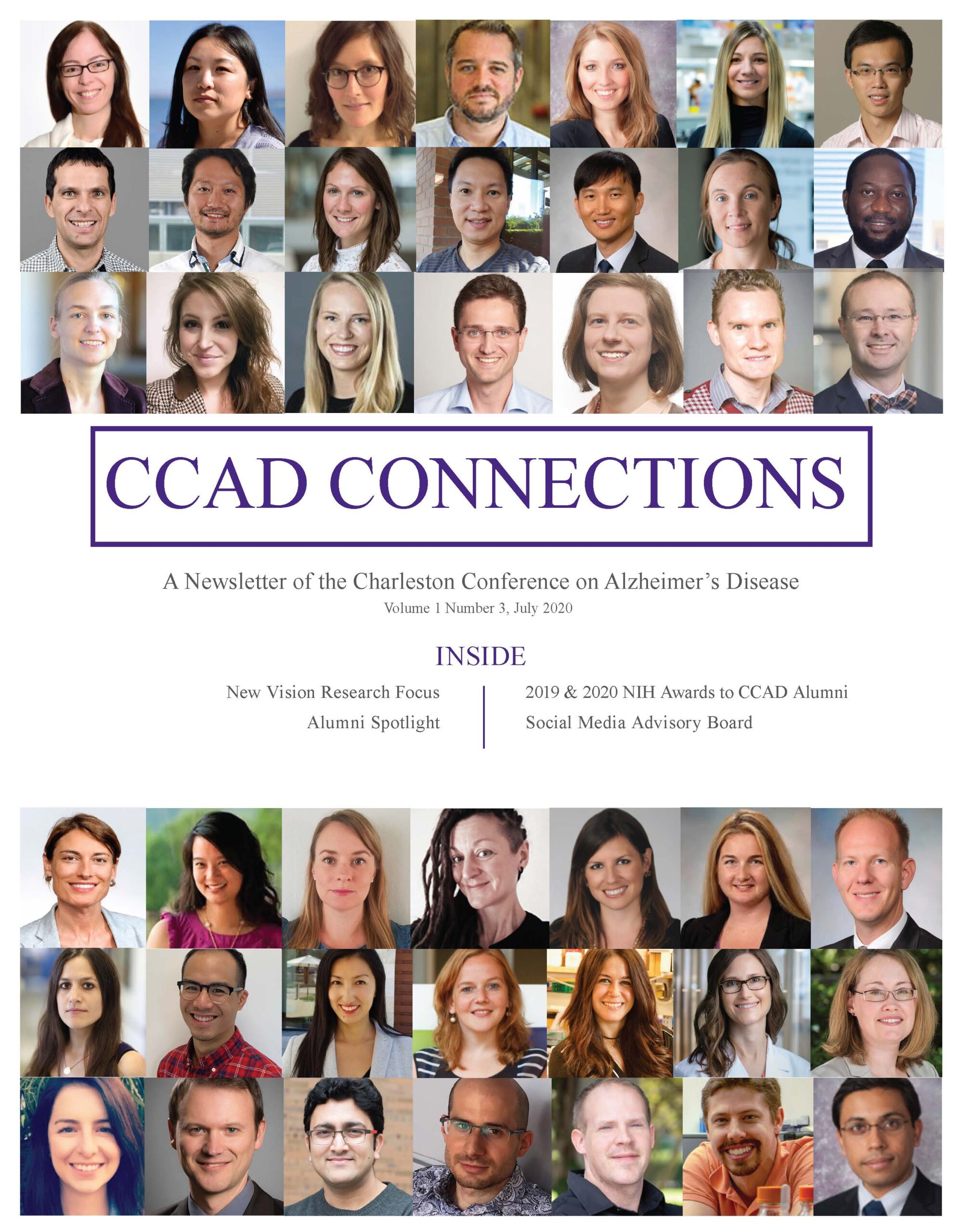 CCAD CONNECTIONS

A Newsletter of the Charleston Conference on Alzheimer's Disease
Volume 1 Number 3, July 2020

INSIDE

New Vision Research Focus
Alumni Spotlight

2019 & 2020 NIH Awards to CCAD Alumni
Social Media Advisory Board